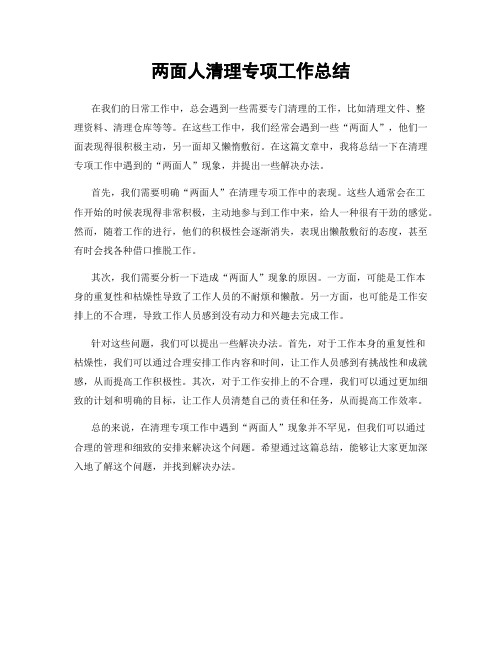 两面人清理专项工作总结

在我们的日常工作中，总会遇到一些需要专门清理的工作，比如清理文件、整理资料、清理仓库等等。在这些工作中，我们经常会遇到一些“两面人”，他们一面表现得很积极主动，另一面却又懒惰敷衍。在这篇文章中，我将总结一下在清理专项工作中遇到的“两面人”现象，并提出一些解决办法。

首先，我们需要明确“两面人”在清理专项工作中的表现。这些人通常会在工作开始的时候表现得非常积极，主动地参与到工作中来，给人一种很有干劲的感觉。然而，随着工作的进行，他们的积极性会逐渐消失，表现出懒散敷衍的态度，甚至有时会找各种借口推脱工作。

其次，我们需要分析一下造成“两面人”现象的原因。一方面，可能是工作本身的重复性和枯燥性导致了工作人员的不耐烦和懒散。另一方面，也可能是工作安排上的不合理，导致工作人员感到没有动力和兴趣去完成工作。

针对这些问题，我们可以提出一些解决办法。首先，对于工作本身的重复性和枯燥性，我们可以通过合理安排工作内容和时间，让工作人员感到有挑战性和成就感，从而提高工作积极性。其次，对于工作安排上的不合理，我们可以通过更加细致的计划和明确的目标，让工作人员清楚自己的责任和任务，从而提高工作效率。

总的来说，在清理专项工作中遇到“两面人”现象并不罕见，但我们可以通过合理的管理和细致的安排来解决这个问题。希望通过这篇总结，能够让大家更加深入地了解这个问题，并找到解决办法。